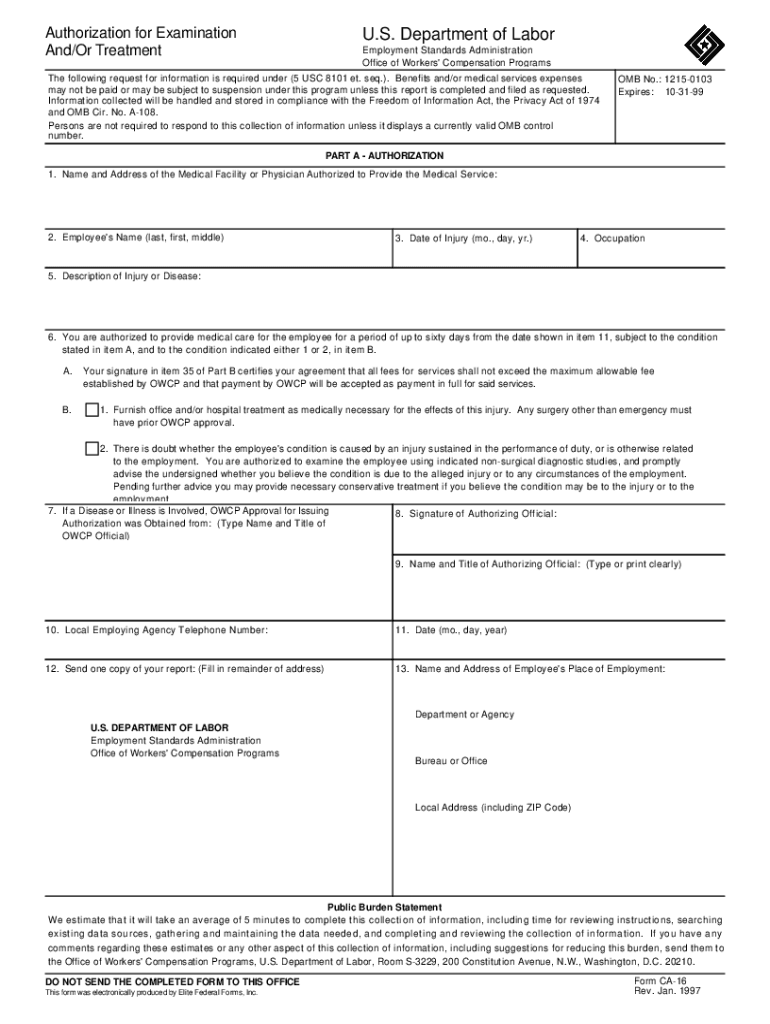 Authorization for Examination And/Or Treatment

U.S. Department of Labor
Employment Standards Administration
Office of Workers' Compensation Programs

The following request for information is required under (5 USC 8101 et. seq.). Benefits and/or medical services expenses may not be paid or may be subject to suspension under this program unless this report is completed and filed as requested. Information collected will be handled and stored in compliance with the Freedom of Information Act, the Privacy Act of 1974 and OMB Cir. No. A-108.
Persons are not required to respond to this collection of information unless it displays a currently valid OMB control number.

OMB No.: 1215-0103
Expires: 10-31-99

PART A - AUTHORIZATION

1. Name and Address of the Medical Facility or Physician Authorized to Provide the Medical Service:

2. Employee's Name (last, first, middle)

3. Date of Injury (mo., day, yr.)

4. Occupation

5. Description of Injury or Disease:

6. You are authorized to provide medical care for the employee for a period of up to sixty days from the date shown in item 11, subject to the condition stated in item A, and to the condition indicated either 1 or 2, in item B.

A. Your signature in item 35 of Part B certifies your agreement that all fees for services shall not exceed the maximum allowable fee established by OWCP and that payment by OWCP will be accepted as payment in full for said services.

B. 1. Furnish office and/or hospital treatment as medically necessary for the effects of this injury. Any surgery other than emergency must have prior OWCP approval.

2. There is doubt whether the employee's condition is caused by an injury sustained in the performance of duty, or is otherwise related to the employment. You are authorized to examine the employee using indicated non-surgical diagnostic studies, and promptly advise the undersigned whether you believe the condition is due to the alleged injury or to any circumstances of the employment. Pending further advice you may provide necessary conservative treatment if you believe the condition may be to the injury or to the employment.

7. If a Disease or Illness is Involved, OWCP Approval for Issuing Authorization was Obtained from: (Type Name and Title of OWCP Official)

8. Signature of Authorizing Official:

9. Name and Title of Authorizing Official: (Type or print clearly)

10. Local Employing Agency Telephone Number:

11. Date (mo., day, year)

12. Send one copy of your report: (Fill in remainder of address)

U.S. DEPARTMENT OF LABOR
Employment Standards Administration
Office of Workers' Compensation Programs

13. Name and Address of Employee's Place of Employment:

Department or Agency

Bureau or Office

Local Address (including ZIP Code)

Public Burden Statement
We estimate that it will take an average of 5 minutes to complete this collection of information, including time for reviewing instructions, searching existing data sources, gathering and maintaining the data needed, and completing and reviewing the collection of information. If you have any comments regarding these estimates or any other aspect of this collection of information, including suggestions for reducing this burden, send them to the Office of Workers' Compensation Programs, U.S. Department of Labor, Room S-3229, 200 Constitution Avenue, N.W., Washington, D.C. 20210.

DO NOT SEND THE COMPLETED FORM TO THIS OFFICE
This form was electronically produced by Elite Federal Forms, Inc.

Form CA-16
Rev. Jan. 1997